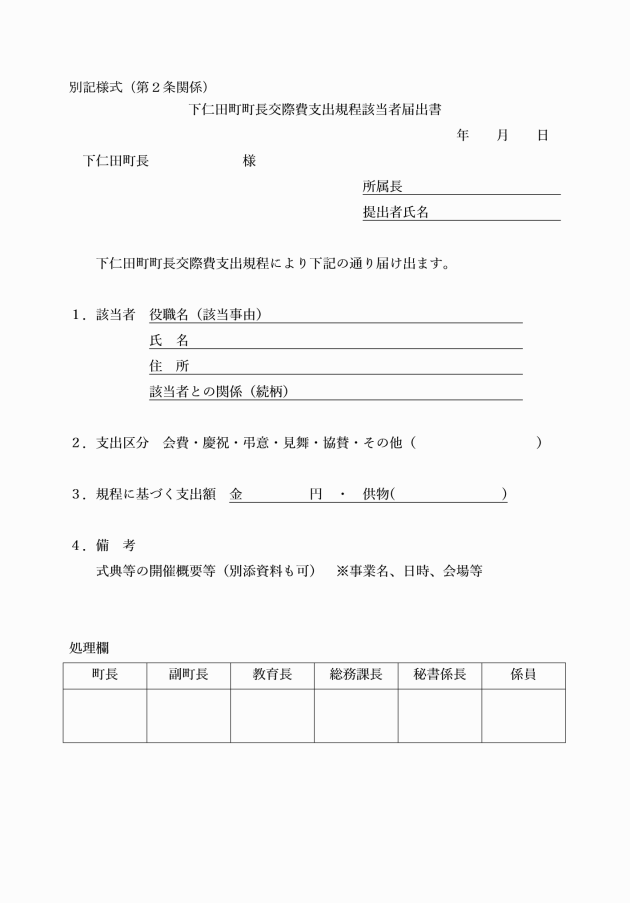 別記様式（第２条関係）

下仁田町町長交際費支出規程該当者届出書

年　月　日

下仁田町長　　　　　様

所属長

提出者氏名

下仁田町町長交際費支出規程により下記の通り届け出ます。

１．該当者　役職名（該当事由）

氏　名

住　所

該当者との関係（続柄）

２．支出区分　会費・慶祝・弔意・見舞・協賛・その他（　　　　　　　）

３．規程に基づく支出額　金　　　　円　・　供物(　　　　　　　)

４．備　考

式典等の開催概要等（別添資料も可）　※事業名、日時、会場等

処理欄

| 町長 | 副町長 | 教育長 | 総務課長 | 秘書係長 | 係員 |
|---|---|---|---|---|---|
| | | | | | |